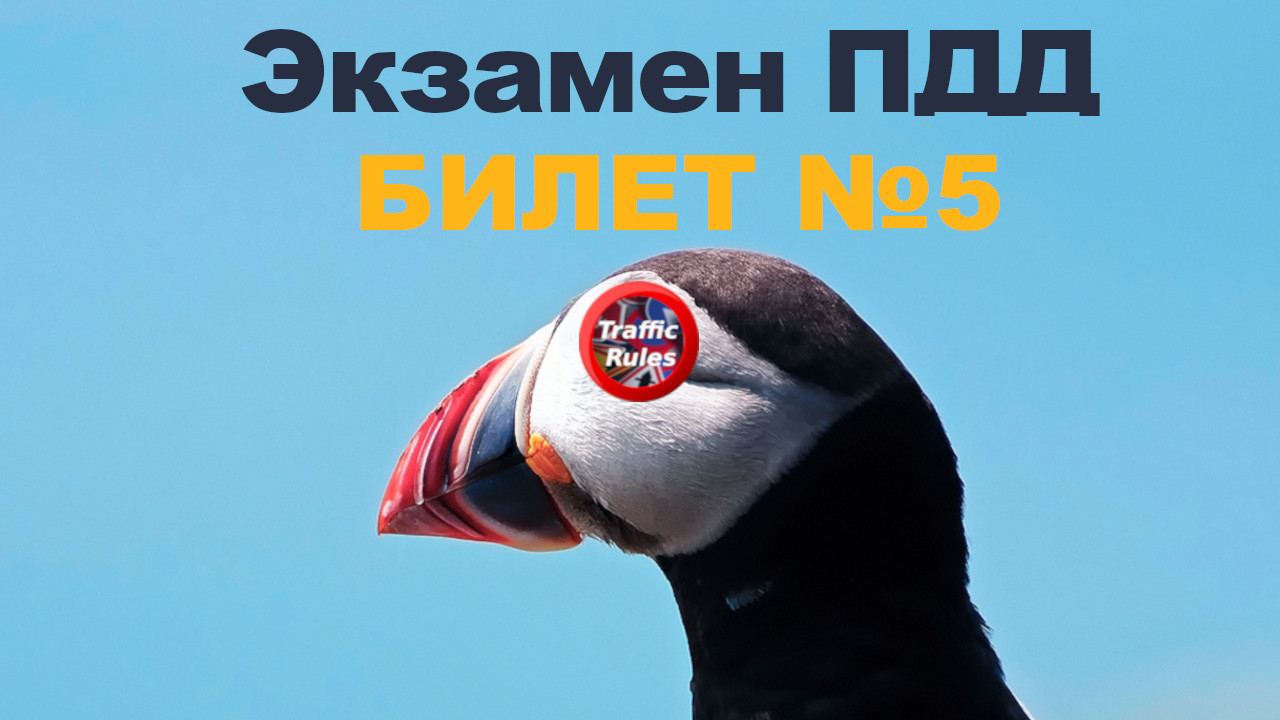 Экзамен ПДД
БИЛЕТ №5

Traffic Rules